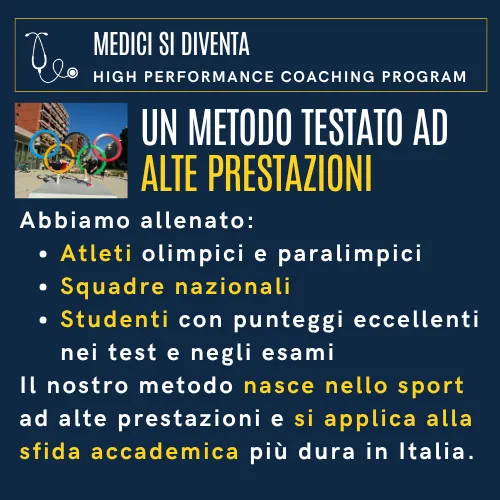 MEDICI SI DIVENTA
HIGH PERFORMANCE COACHING PROGRAM

UN METODO TESTATO AD ALTE PRESTAZIONI

Abbiamo allenato:
• Atleti olimpici e paralimpici
• Squadre nazionali
• Studenti con punteggi eccellenti nei test e negli esami

Il nostro metodo nasce nello sport ad alte prestazioni e si applica alla sfida accademica più dura in Italia.